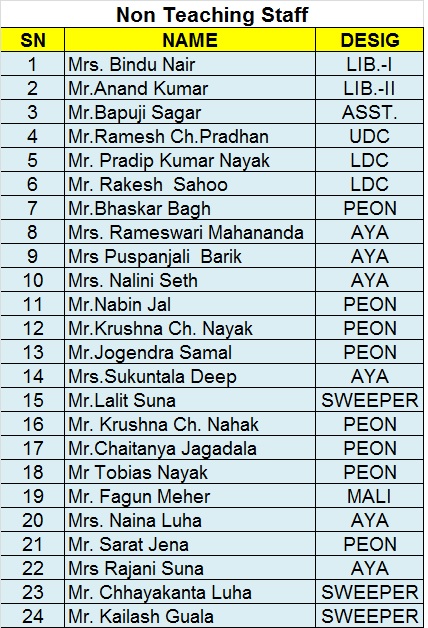 Non Teaching Staff

| SN | NAME | DESIG |
|---|---|---|
| 1 | Mrs. Bindu Nair | LIB.-I |
| 2 | Mr.Anand Kumar | LIB.-II |
| 3 | Mr.Bapuji Sagar | ASST. |
| 4 | Mr.Ramesh Ch.Pradhan | UDC |
| 5 | Mr. Pradip Kumar Nayak | LDC |
| 6 | Mr. Rakesh Sahoo | LDC |
| 7 | Mr.Bhaskar Bagh | PEON |
| 8 | Mrs. Rameswari Mahananda | AYA |
| 9 | Mrs Puspanjali Barik | AYA |
| 10 | Mrs. Nalini Seth | AYA |
| 11 | Mr.Nabin Jal | PEON |
| 12 | Mr.Krushna Ch. Nayak | PEON |
| 13 | Mr.Jogendra Samal | PEON |
| 14 | Mrs.Sukuntala Deep | AYA |
| 15 | Mr.Lalit Suna | SWEEPER |
| 16 | Mr. Krushna Ch. Nahak | PEON |
| 17 | Mr.Chaitanya Jagadala | PEON |
| 18 | Mr Tobias Nayak | PEON |
| 19 | Mr. Fagun Meher | MALI |
| 20 | Mrs. Naina Luha | AYA |
| 21 | Mr. Sarat Jena | PEON |
| 22 | Mrs Rajani Suna | AYA |
| 23 | Mr. Chhayakanta Luha | SWEEPER |
| 24 | Mr. Kailash Guala | SWEEPER |